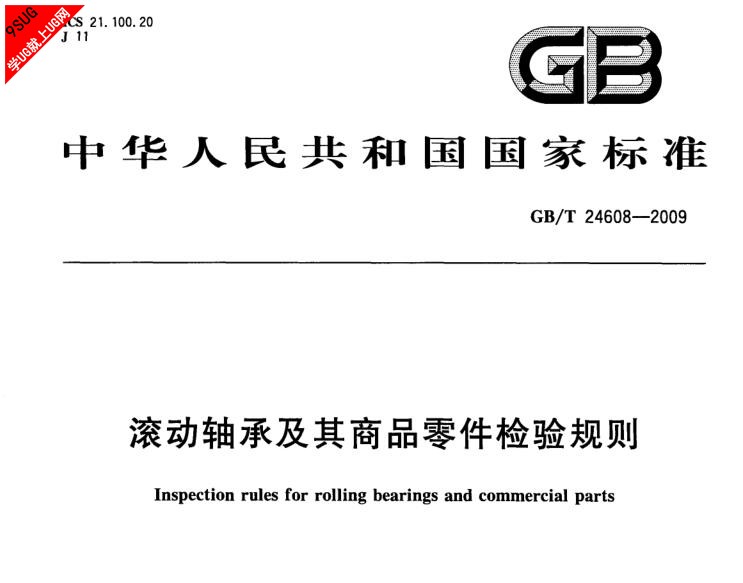 9SUG
学UG就上UG网

ICS 21.100.20
J 11

GB

中华人民共和国国家标准

GB/T 24608—2009

滚动轴承及其商品零件检验规则

Inspection rules for rolling bearings and commercial parts